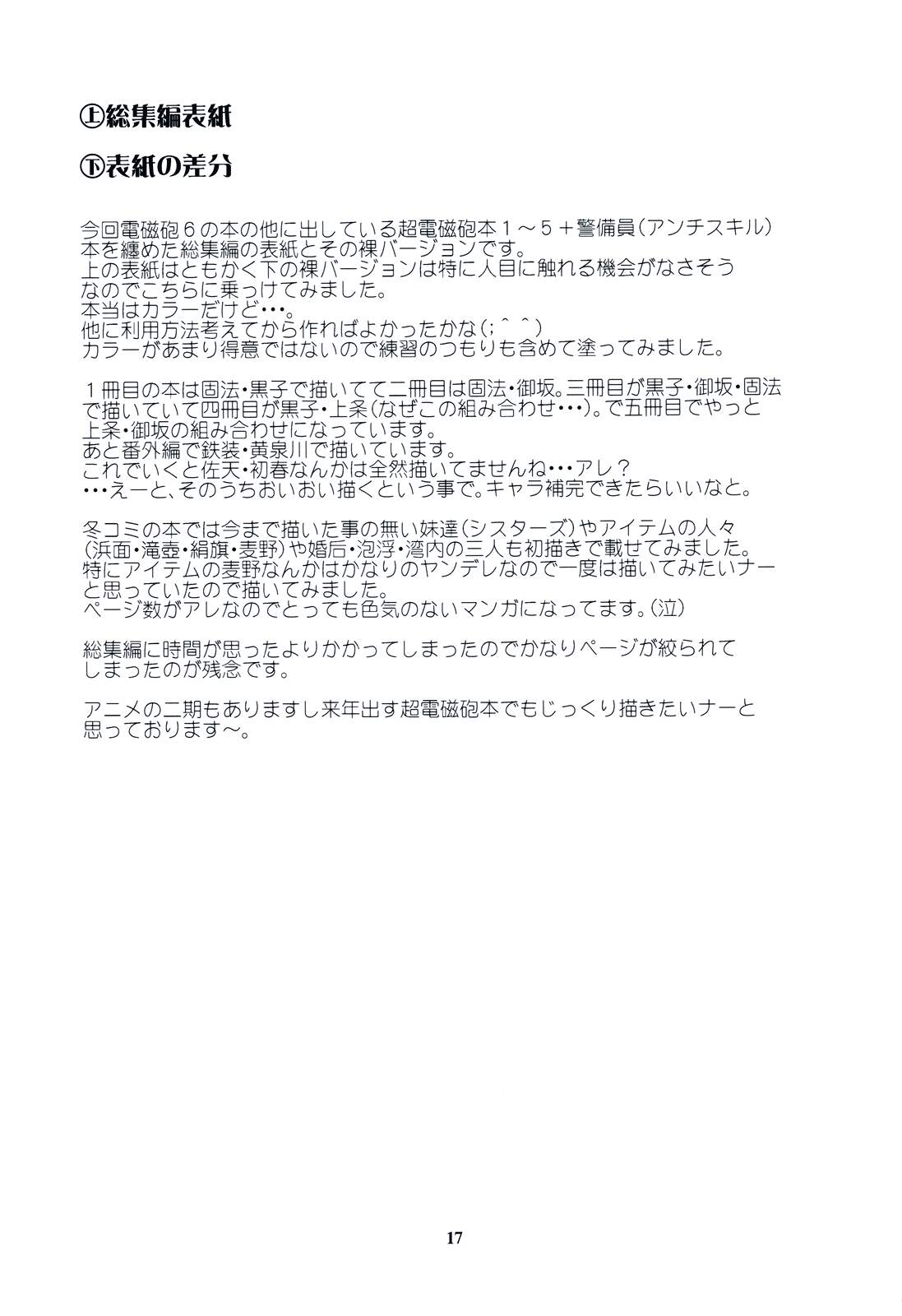 ㊤総集編表紙

㊦表紙の差分

今回電磁砲６の本の他に出している超電磁砲本１～５＋警備員（アンチスキル）本を纏めた総集編の表紙とその裸バージョンです。
上の表紙はともかく下の裸バージョンは特に人目に触れる機会がなさそうなのでこちらに乗っけてみました。
本当はカラーだけど・・・。
他に利用方法考えてから作ればよかったかな(；＾＾)
カラーがあまり得意ではないので練習のつもりも含めて塗ってみました。

１冊目の本は固法・黒子で描いてて二冊目は固法・御坂。三冊目が黒子・御坂・固法で描いていて四冊目が黒子・上条（なぜこの組み合わせ・・・）。で五冊目でやっと上条・御坂の組み合わせになっています。
あと番外編で鉄装・黄泉川で描いています。
これでいくと佐天・初春なんかは全然描いてませんね・・・アレ？
・・・えーと、そのうちおいおい描くという事で。キャラ補完できたらいいなと。

冬コミの本では今まで描いた事の無い妹達（シスターズ）やアイテムの人々（浜面・滝壺・絹旗・麦野）や婚后・泡浮・湾内の三人も初描きで載せてみました。
特にアイテムの麦野なんかはかなりのヤンデレなので一度は描いてみたいナーと思っていたので描いてみました。
ページ数がアレなのでとっても色気のないマンガになってます。（泣）

総集編に時間が思ったよりかかってしまったのでかなりページが絞られてしまったのが残念です。

アニメの二期もありますし来年出す超電磁砲本でもじっくり描きたいナーと思っております～。

17